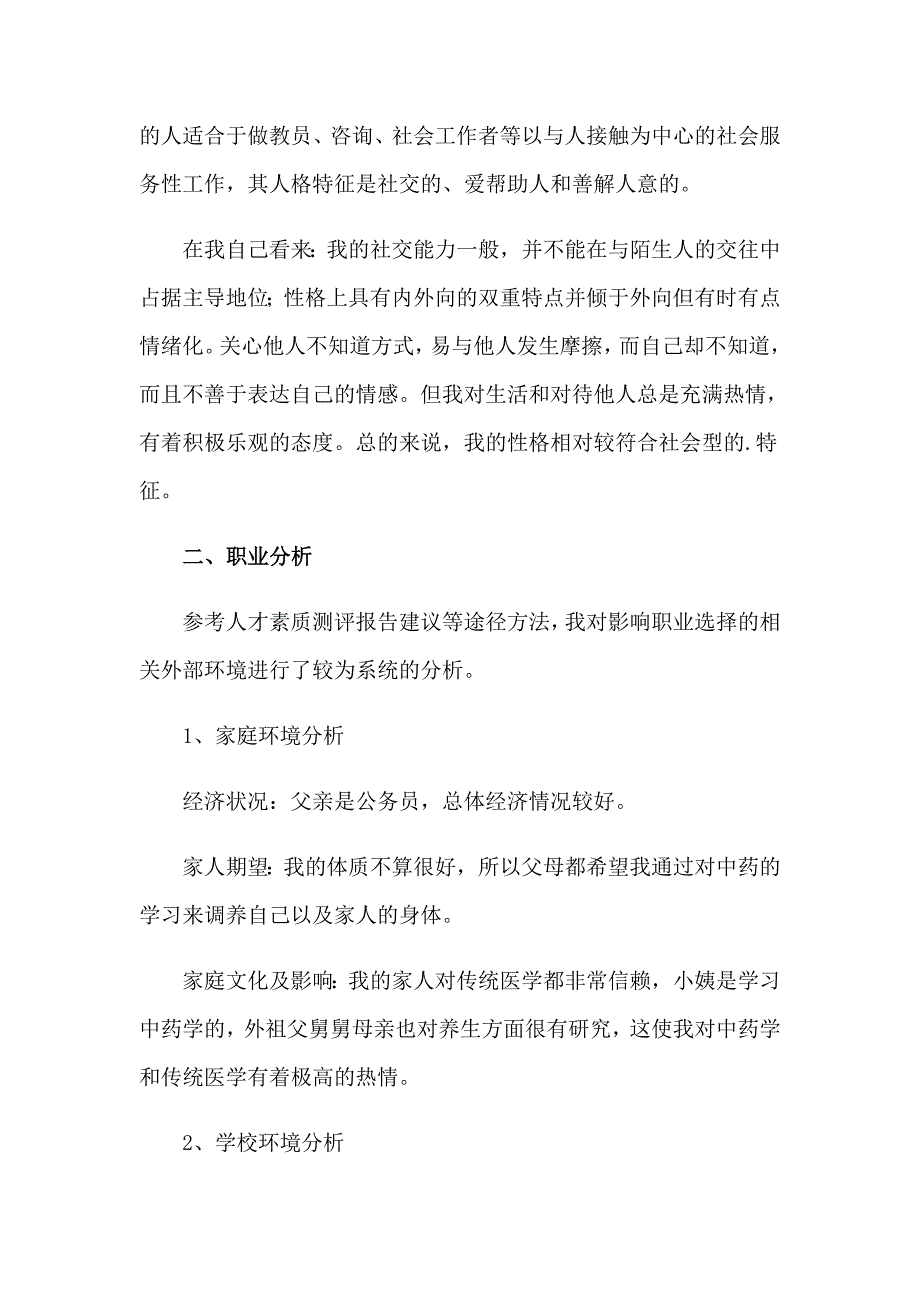 的人适合于做教员、咨询、社会工作者等以与人接触为中心的社会服务性工作，其人格特征是社交的、爱帮助人和善解人意的。

在我自己看来：我的社交能力一般，并不能在与陌生人的交往中占据主导地位；性格上具有内外向的双重特点并倾于外向但有时有点情绪化。关心他人不知道方式，易与他人发生摩擦，而自己却不知道，而且不善于表达自己的情感。但我对生活和对待他人总是充满热情，有着积极乐观的态度。总的来说，我的性格相对较符合社会型的.特征。

二、职业分析

参考人才素质测评报告建议等途径方法，我对影响职业选择的相关外部环境进行了较为系统的分析。

1、家庭环境分析

经济状况：父亲是公务员，总体经济情况较好。

家人期望：我的体质不算很好，所以父母都希望我通过对中药的学习来调养自己以及家人的身体。

家庭文化及影响：我的家人对传统医学都非常信赖，小姨是学习中药学的，外祖父舅舅母亲也对养生方面很有研究，这使我对中药学和传统医学有着极高的热情。

2、学校环境分析